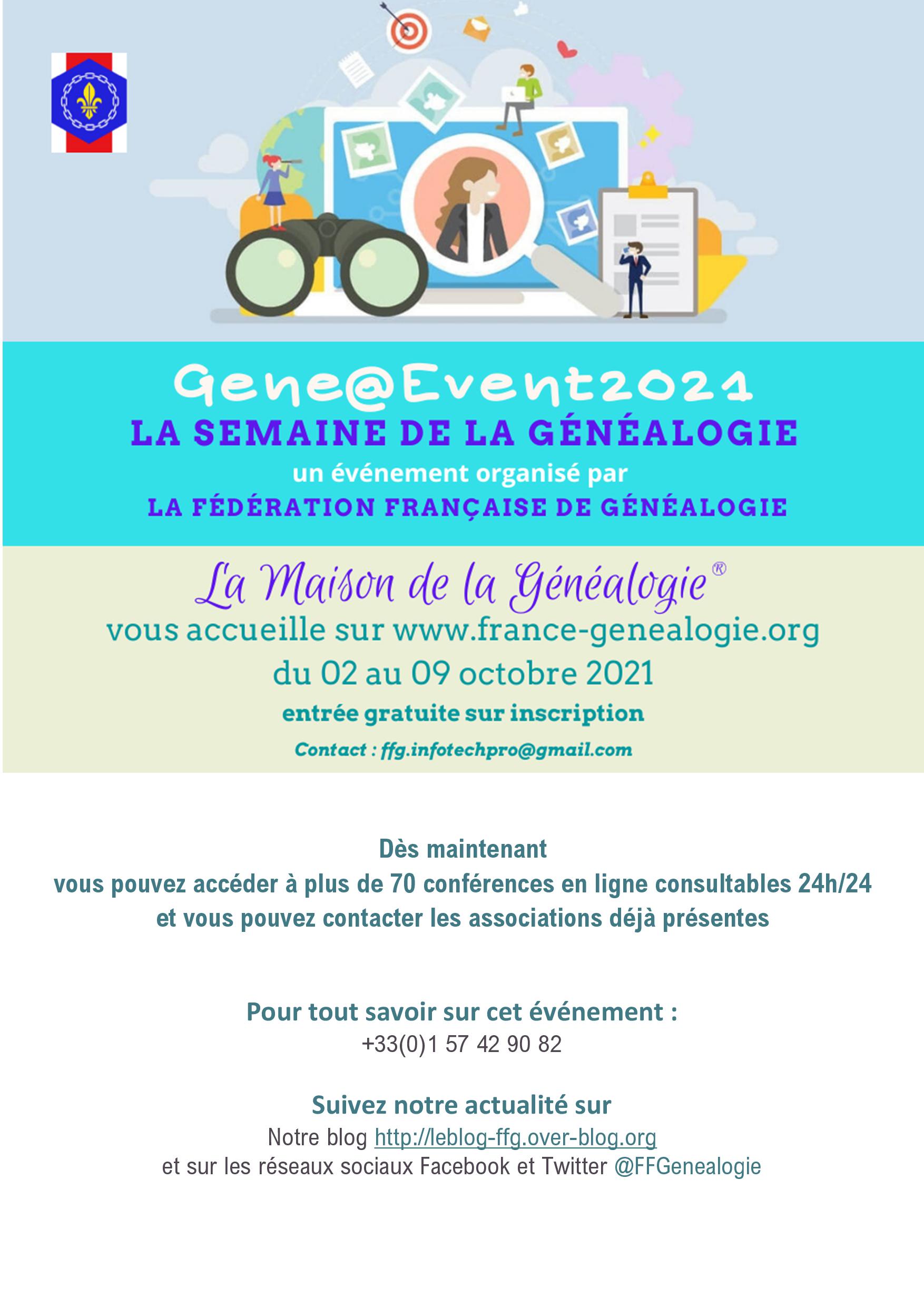 Gene@Event2021
LA SEMAINE DE LA GÉNÉALOGIE
un événement organisé par
LA FÉDÉRATION FRANÇAISE DE GÉNÉALOGIE

La Maison de la Généalogie®
vous accueille sur www.france-genealogie.org
du 02 au 09 octobre 2021
entrée gratuite sur inscription
Contact : ffg.infotechpro@gmail.com

Dès maintenant
vous pouvez accéder à plus de 70 conférences en ligne consultables 24h/24
et vous pouvez contacter les associations déjà présentes

Pour tout savoir sur cet événement :
+33(0)1 57 42 90 82

Suivez notre actualité sur
Notre blog http://leblog-ffg.over-blog.org
et sur les réseaux sociaux Facebook et Twitter @FFGenealogie